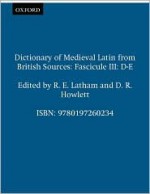 OXFORD

Dictionary of Medieval Latin from British Sources: Fascicule III: D-E

Edited by R. E. Latham and D. R. Howlett

ISBN: 9780197260234